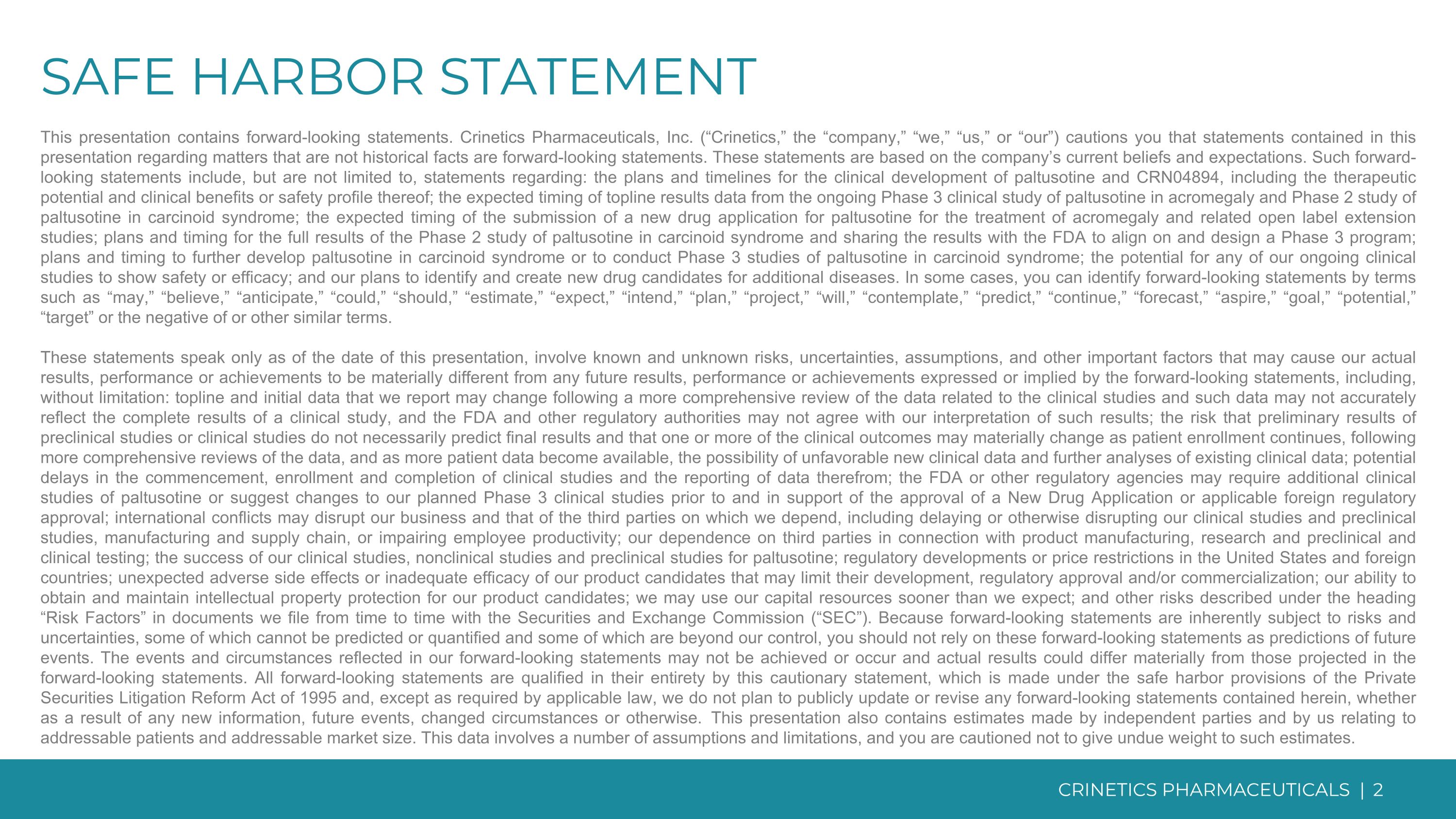 SAFE HARBOR STATEMENT

This presentation contains forward-looking statements. Crinetics Pharmaceuticals, Inc. (“Crinetics,” the “company,” “we,” “us,” or “our”) cautions you that statements contained in this presentation regarding matters that are not historical facts are forward-looking statements. These statements are based on the company’s current beliefs and expectations. Such forward-looking statements include, but are not limited to, statements regarding: the plans and timelines for the clinical development of paltusotine and CRN04894, including the therapeutic potential and clinical benefits or safety profile thereof; the expected timing of topline results data from the ongoing Phase 3 clinical study of paltusotine in acromegaly and Phase 2 study of paltusotine in carcinoid syndrome; the expected timing of the submission of a new drug application for paltusotine for the treatment of acromegaly and related open label extension studies; plans and timing for the full results of the Phase 2 study of paltusotine in carcinoid syndrome and sharing the results with the FDA to align on and design a Phase 3 program; plans and timing to further develop paltusotine in carcinoid syndrome or to conduct Phase 3 studies of paltusotine in carcinoid syndrome; the potential for any of our ongoing clinical studies to show safety or efficacy; and our plans to identify and create new drug candidates for additional diseases. In some cases, you can identify forward-looking statements by terms such as “may,” “believe,” “anticipate,” “could,” “should,” “estimate,” “expect,” “intend,” “plan,” “project,” “will,” “contemplate,” “predict,” “continue,” “forecast,” “aspire,” “goal,” “potential,” “target” or the negative of or other similar terms.

These statements speak only as of the date of this presentation, involve known and unknown risks, uncertainties, assumptions, and other important factors that may cause our actual results, performance or achievements to be materially different from any future results, performance or achievements expressed or implied by the forward-looking statements, including, without limitation: topline and initial data that we report may change following a more comprehensive review of the data related to the clinical studies and such data may not accurately reflect the complete results of a clinical study, and the FDA and other regulatory authorities may not agree with our interpretation of such results; the risk that preliminary results of preclinical studies or clinical studies do not necessarily predict final results and that one or more of the clinical outcomes may materially change as patient enrollment continues, following more comprehensive reviews of the data, and as more patient data become available, the possibility of unfavorable new clinical data and further analyses of existing clinical data; potential delays in the commencement, enrollment and completion of clinical studies and the reporting of data therefrom; the FDA or other regulatory agencies may require additional clinical studies of paltusotine or suggest changes to our planned Phase 3 clinical studies prior to and in support of the approval of a New Drug Application or applicable foreign regulatory approval; international conflicts may disrupt our business and that of the third parties on which we depend, including delaying or otherwise disrupting our clinical studies and preclinical studies, manufacturing and supply chain, or impairing employee productivity; our dependence on third parties in connection with product manufacturing, research and preclinical and clinical testing; the success of our clinical studies, nonclinical studies and preclinical studies for paltusotine; regulatory developments or price restrictions in the United States and foreign countries; unexpected adverse side effects or inadequate efficacy of our product candidates that may limit their development, regulatory approval and/or commercialization; our ability to obtain and maintain intellectual property protection for our product candidates; we may use our capital resources sooner than we expect; and other risks described under the heading “Risk Factors” in documents we file from time to time with the Securities and Exchange Commission (“SEC”). Because forward-looking statements are inherently subject to risks and uncertainties, some of which cannot be predicted or quantified and some of which are beyond our control, you should not rely on these forward-looking statements as predictions of future events. The events and circumstances reflected in our forward-looking statements may not be achieved or occur and actual results could differ materially from those projected in the forward-looking statements. All forward-looking statements are qualified in their entirety by this cautionary statement, which is made under the safe harbor provisions of the Private Securities Litigation Reform Act of 1995 and, except as required by applicable law, we do not plan to publicly update or revise any forward-looking statements contained herein, whether as a result of any new information, future events, changed circumstances or otherwise. This presentation also contains estimates made by independent parties and by us relating to addressable patients and addressable market size. This data involves a number of assumptions and limitations, and you are cautioned not to give undue weight to such estimates.

CRINETICS PHARMACEUTICALS | 2